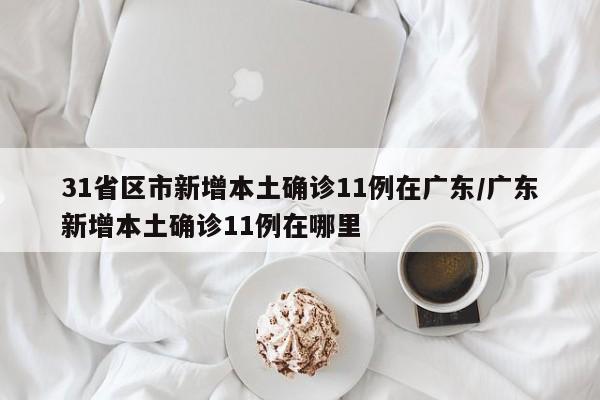 31省区市新增本土确诊11例在广东/广东新增本土确诊11例在哪里